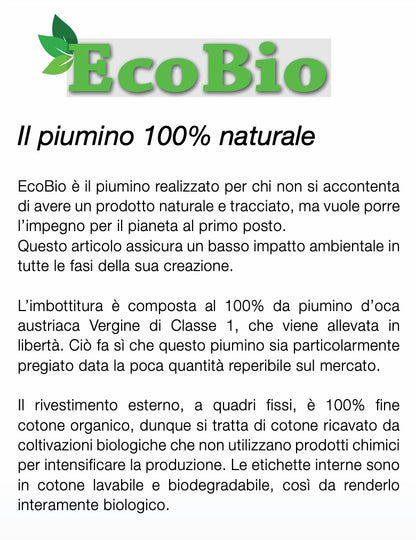 EcoBio

Il piumino 100% naturale

EcoBio è il piumino realizzato per chi non si accontenta di avere un prodotto naturale e tracciato, ma vuole porre l'impegno per il pianeta al primo posto.
Questo articolo assicura un basso impatto ambientale in tutte le fasi della sua creazione.

L'imbottitura è composta al 100% da piumino d'oca austriaca Vergine di Classe 1, che viene allevata in libertà. Ciò fa sì che questo piumino sia particolarmente pregiato data la poca quantità reperibile sul mercato.

Il rivestimento esterno, a quadri fissi, è 100% fine cotone organico, dunque si tratta di cotone ricavato da coltivazioni biologiche che non utilizzano prodotti chimici per intensificare la produzione. Le etichette interne sono in cotone lavabile e biodegradabile, così da renderlo interamente biologico.